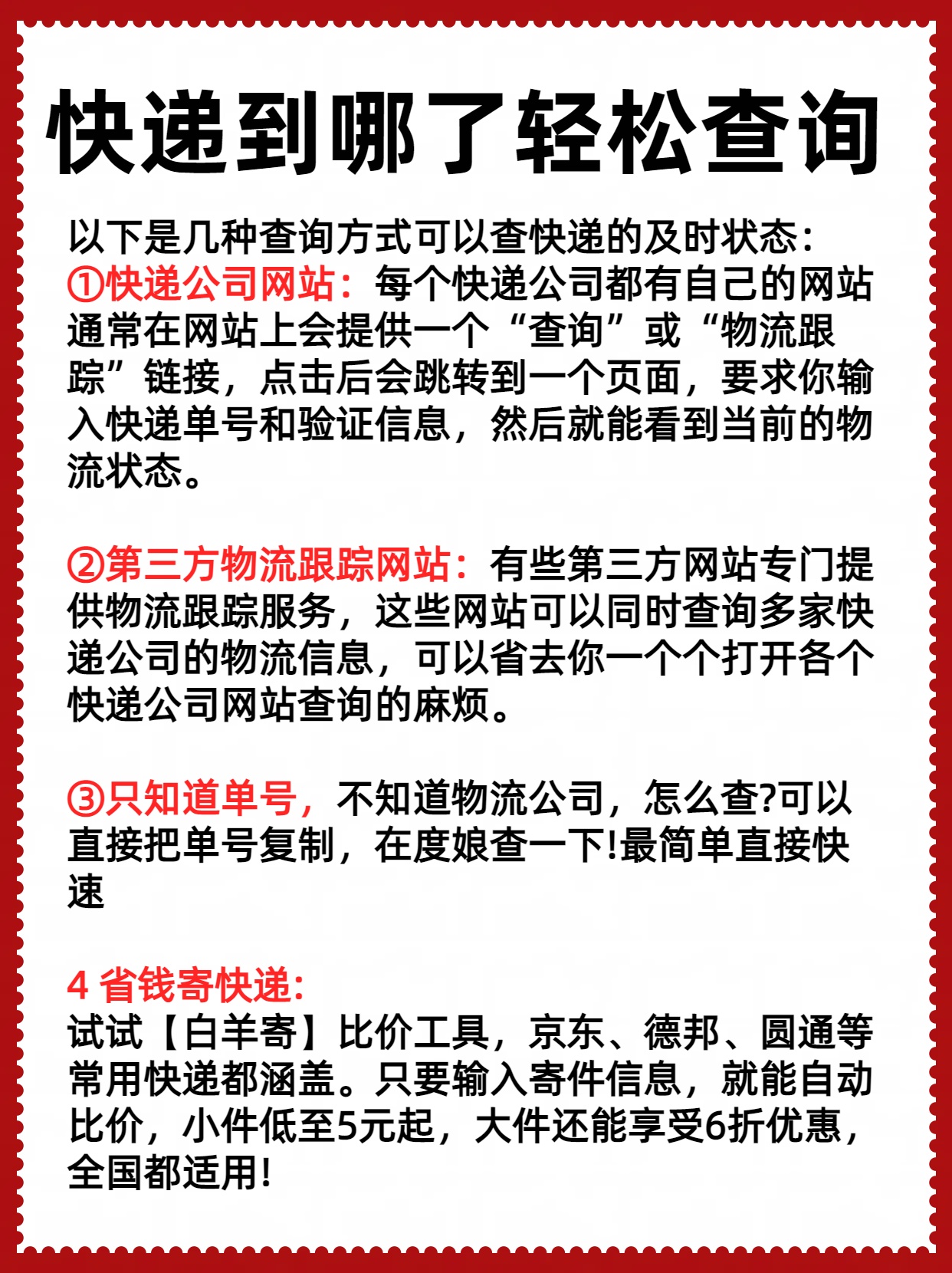 快递到哪了轻松查询

以下是几种查询方式可以查快递的及时状态:
①快递公司网站:每个快递公司都有自己的网站通常在网站上会提供一个“查询”或“物流跟踪”链接,点击后会跳转到一个页面,要求你输入快递单号和验证信息,然后就能看到当前的物流状态。

②第三方物流跟踪网站:有些第三方网站专门提供物流跟踪服务,这些网站可以同时查询多家快递公司的物流信息,可以省去你一个个打开各个快递公司网站查询的麻烦。

③只知道单号,不知道物流公司,怎么查?可以直接把单号复制,在度娘查一下!最简单直接快速

4 省钱寄快递:
试试【白羊寄】比价工具,京东、德邦、圆通等常用快递都涵盖。只要输入寄件信息,就能自动比价,小件低至5元起,大件还能享受6折优惠,全国都适用!